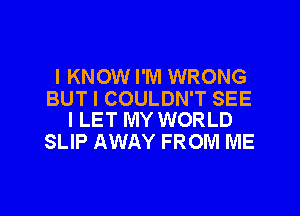 I KNOW I'M WRONG
BUT I COULDN'T SEE
I LET MY WORLD
SLIP AWAY FROM ME